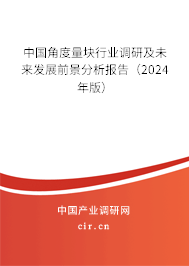 中国角度量块行业调研及未来发展前景分析报告（2024年版）

中国产业调研网
cir.cn